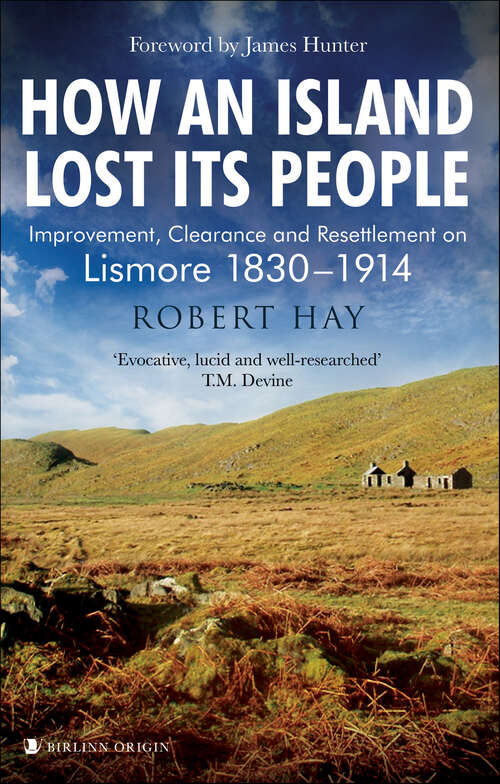 Foreword by James Hunter

HOW AN ISLAND LOST ITS PEOPLE

Improvement, Clearance and Resettlement on Lismore 1830–1914

ROBERT HAY

'Evocative, lucid and well-researched'
T.M. Devine

BIRLINN ORIGIN